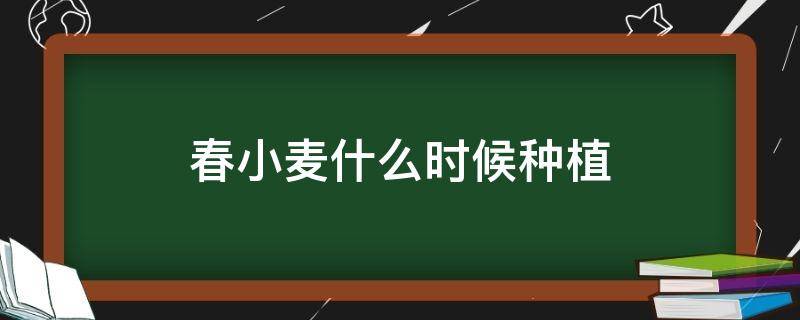 春小麦什么时候种植